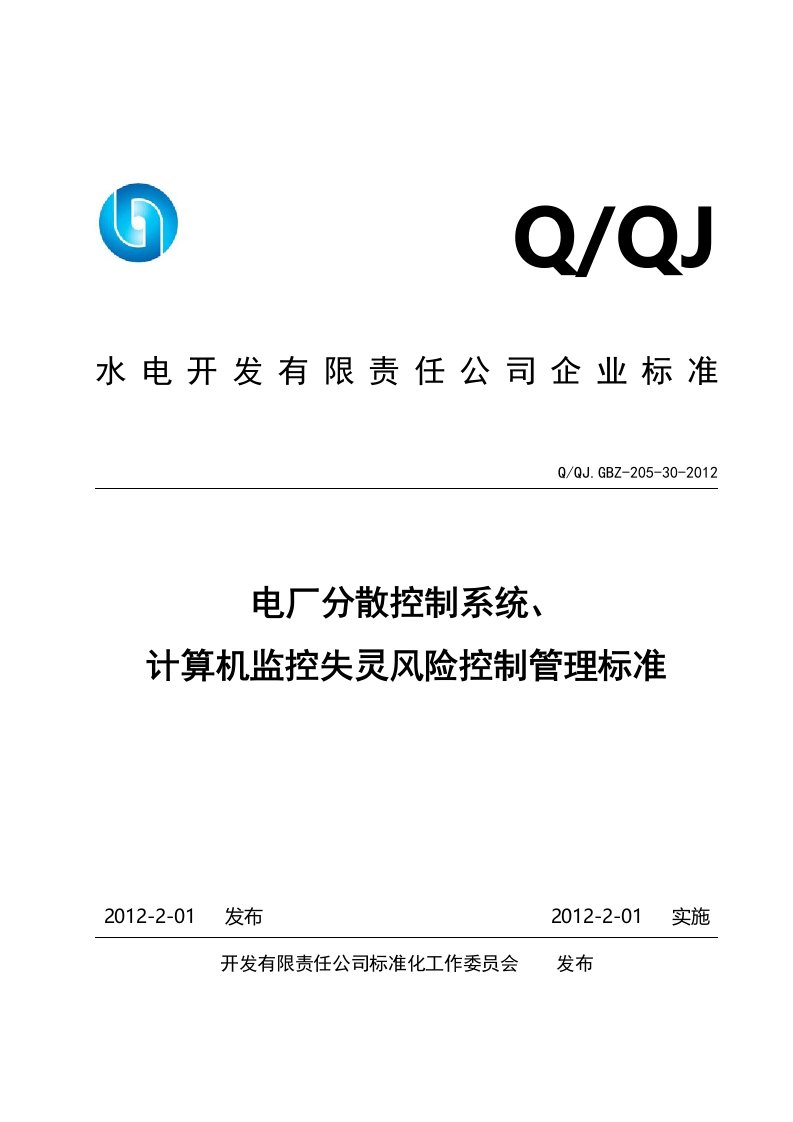 Q/QJ

水电开发有限责任公司企业标准

Q/QJ.GBZ-205-30-2012

电厂分散控制系统、
计算机监控失灵风险控制管理标准

2012-2-01 发布 2012-2-01 实施

开发有限责任公司标准化工作委员会 发布